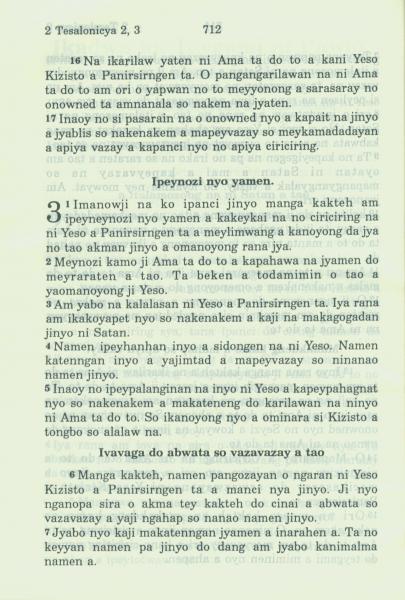 2 Tesalonicya 2, 3 712

16 Na ikarilaw yaten ni Ama ta do to a kani Yeso Kizisto a Panirsirngen ta. O pangangarilawan na ni Ama ta do to am ori o yapwan no to meyyonong a sarasaray no onowned ta amnanala so nakem na jyaten.
17 Inaoy no si pasarain na o onowned nyo a kapait na jinyo a jyablis so nakenakem a mapeyvazay so meykamadadayan a apiya vazay a kapanci nyo no apiya ciriciring.

Ipeynozi nyo yamen.

3 1 Imanowji na ko ipanci jinyo manga kakteh am ipeyneynozi nyo yamen a kakeykai na no ciriciring na ni Yeso a Panirsirngen ta a meylimwang a kanoyong da jya no tao akman jinyo a omanoyong rana jya.
2 Meynozi kamo ji Ama ta do to a kapahawa na jyamen do meyraraten a tao. Ta beken a todamimin o tao a yaomanoyong ji Yeso.
3 Am yabo na kalalasan ni Yeso a Panirsirngen ta. Iya rana am ikakoyapet nyo so nakenakem a kaji na makagogadan jinyo ni Satan.
4 Namen ipeyhanhan inyo a sidongen na ni Yeso. Namen katenngan inyo a yajimtad a mapeyvazay so ninanao namen jinyo.
5 Inaoy no ipeypalanginan na inyo ni Yeso a kapeypahagnat nyo so nakenakem a makateneng do karilawan na ninyo ni Ama ta do to. So ikanoyong nyo a ominara si Kizisto a tongbo so alalaw na.

Ivavaga do abwata so vazavazay a tao

6 Manga kakteh, namen pangozayan o ngaran ni Yeso Kizisto a Panirsirngen ta a manci nya jinyo. Ji nyo nganopa sira o akma tey kakteh do cinai a abwata so vazavazay a yaji ngahap so nanao namen jinyo.
7 Jyabo nyo kaji makatenngan jyamen a inarahen a. Ta no keyyan namen pa jinyo do dang am jyabo kanimalma namen a.